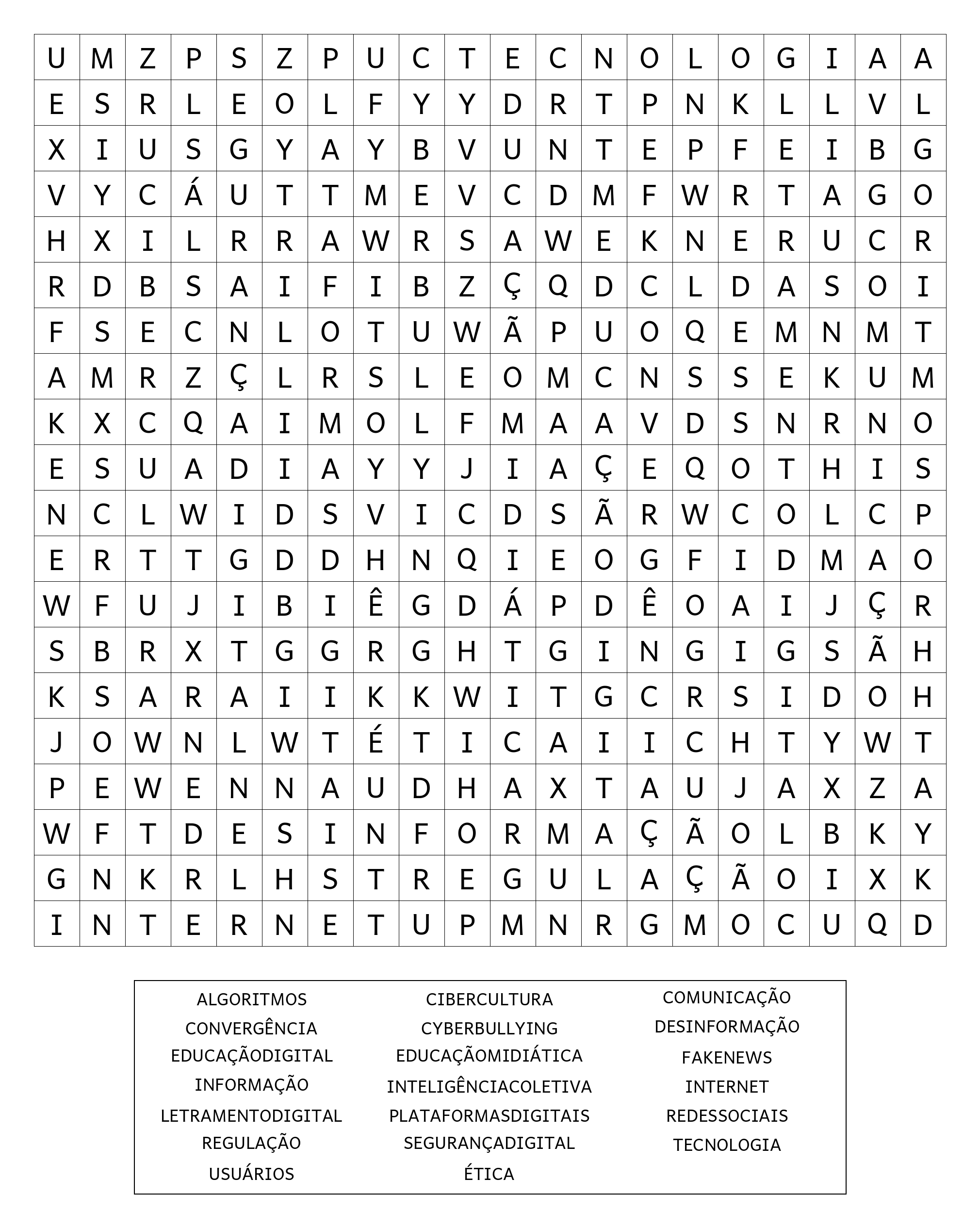 | U | M | Z | P | S | Z | P | U | C | T | E | C | N | O | L | O | G | I | A | A |
|---|---|---|---|---|---|---|---|---|---|---|---|---|---|---|---|---|---|---|---|
| E | S | R | L | E | O | L | F | Y | Y | D | R | T | P | N | K | L | L | V | L |
| X | I | U | S | G | Y | A | Y | B | V | U | N | T | E | P | F | E | I | B | G |
| V | Y | C | Á | U | T | T | M | E | V | C | D | M | F | W | R | T | A | G | O |
| H | X | I | L | R | R | A | W | R | S | A | W | E | K | N | E | R | U | C | R |
| R | D | B | S | A | I | F | I | B | Z | Ç | Q | D | C | L | D | A | S | O | I |
| F | S | E | C | N | L | O | T | U | W | Ã | P | U | O | Q | E | M | N | M | T |
| A | M | R | Z | Ç | L | R | S | L | E | O | M | C | N | S | S | E | K | U | M |
| K | X | C | Q | A | I | M | O | L | F | M | A | A | V | D | S | N | R | N | O |
| E | S | U | A | D | I | A | Y | Y | J | I | A | Ç | E | Q | O | T | H | I | S |
| N | C | L | W | I | D | S | V | I | C | D | S | Ã | R | W | C | O | L | C | P |
| E | R | T | T | G | D | D | H | N | Q | I | E | O | G | F | I | D | M | A | O |
| W | F | U | J | I | B | I | Ê | G | D | Á | P | D | Ê | O | A | I | J | Ç | R |
| S | B | R | X | T | G | G | R | G | H | T | G | I | N | G | I | G | S | Ã | H |
| K | S | A | R | A | I | I | K | K | W | I | T | G | C | R | S | I | D | O | H |
| J | O | W | N | L | W | T | É | T | I | C | A | I | I | C | H | T | Y | W | T |
| P | E | W | E | N | N | A | U | D | H | A | X | T | A | U | J | A | X | Z | A |
| W | F | T | D | E | S | I | N | F | O | R | M | A | Ç | Ã | O | L | B | K | Y |
| G | N | K | R | L | H | S | T | R | E | G | U | L | A | Ç | Ã | O | I | X | K |
| I | N | T | E | R | N | E | T | U | P | M | N | R | G | M | O | C | U | Q | D |

ALGORITMOS
CONVERGÊNCIA
EDUCAÇÃODIGITAL
INFORMAÇÃO
LETRAMENTODIGITAL
REGULAÇÃO
USUÁRIOS

CIBERCULTURA
CYBERBULLYING
EDUCAÇÃOMIDIÁTICA
INTELIGÊNCIACOLETIVA
PLATAFORMASDIGITAIS
SEGURANÇADIGITAL
ÉTICA

COMUNICAÇÃO
DESINFORMAÇÃO
FAKENEWS
INTERNET
REDESSOCIAIS
TECNOLOGIA